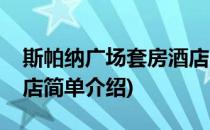 斯帕纳广场套房酒店

店简单介绍)